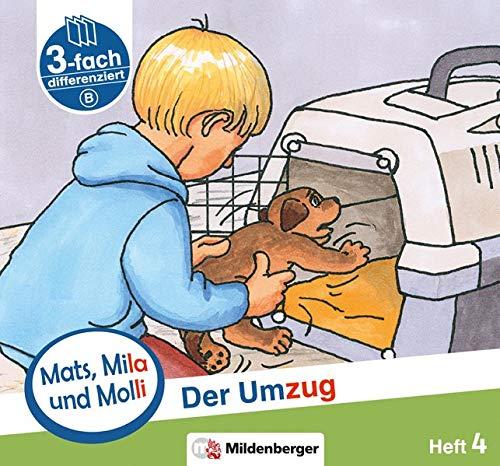 3-fach
differenziert
B

Mats, Mila und Molli

Der Umzug

Mildenberger

Heft 4